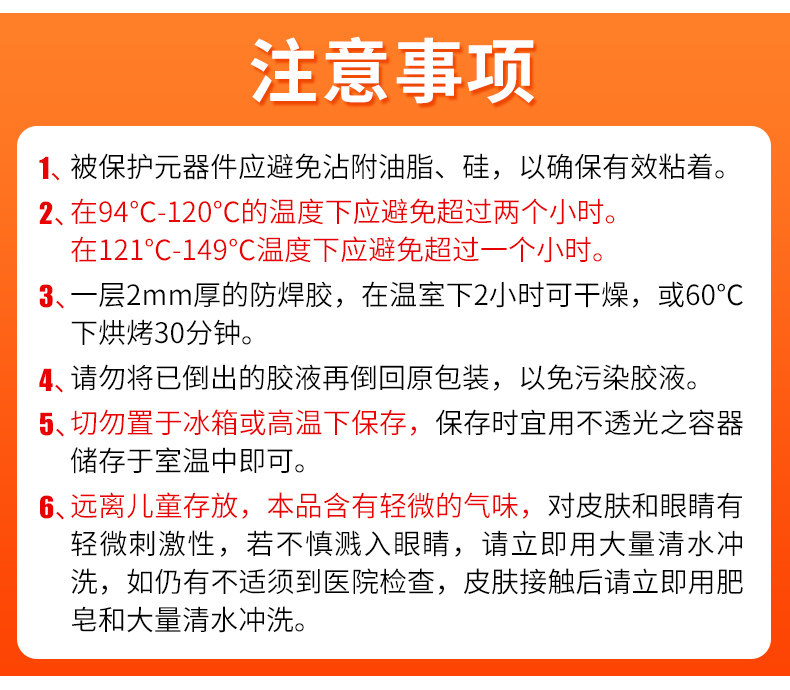 注意事项

1、被保护元器件应避免沾附油脂、硅，以确保有效粘着。

2、在94°C-120°C的温度下应避免超过两个小时。
在121°C-149°C温度下应避免超过一个小时。

3、一层2mm厚的防焊胶，在温室下2小时可干燥，或60°C下烘烤30分钟。

4、请勿将已倒出的胶液再倒回原包装，以免污染胶液。

5、切勿置于冰箱或高温下保存，保存时宜用不透光之容器储存于室温中即可。

6、远离儿童存放，本品含有轻微的气味，对皮肤和眼睛有轻微刺激性，若不慎溅入眼睛，请立即用大量清水冲洗，如仍有不适须到医院检查，皮肤接触后请立即用肥皂和大量清水冲洗。